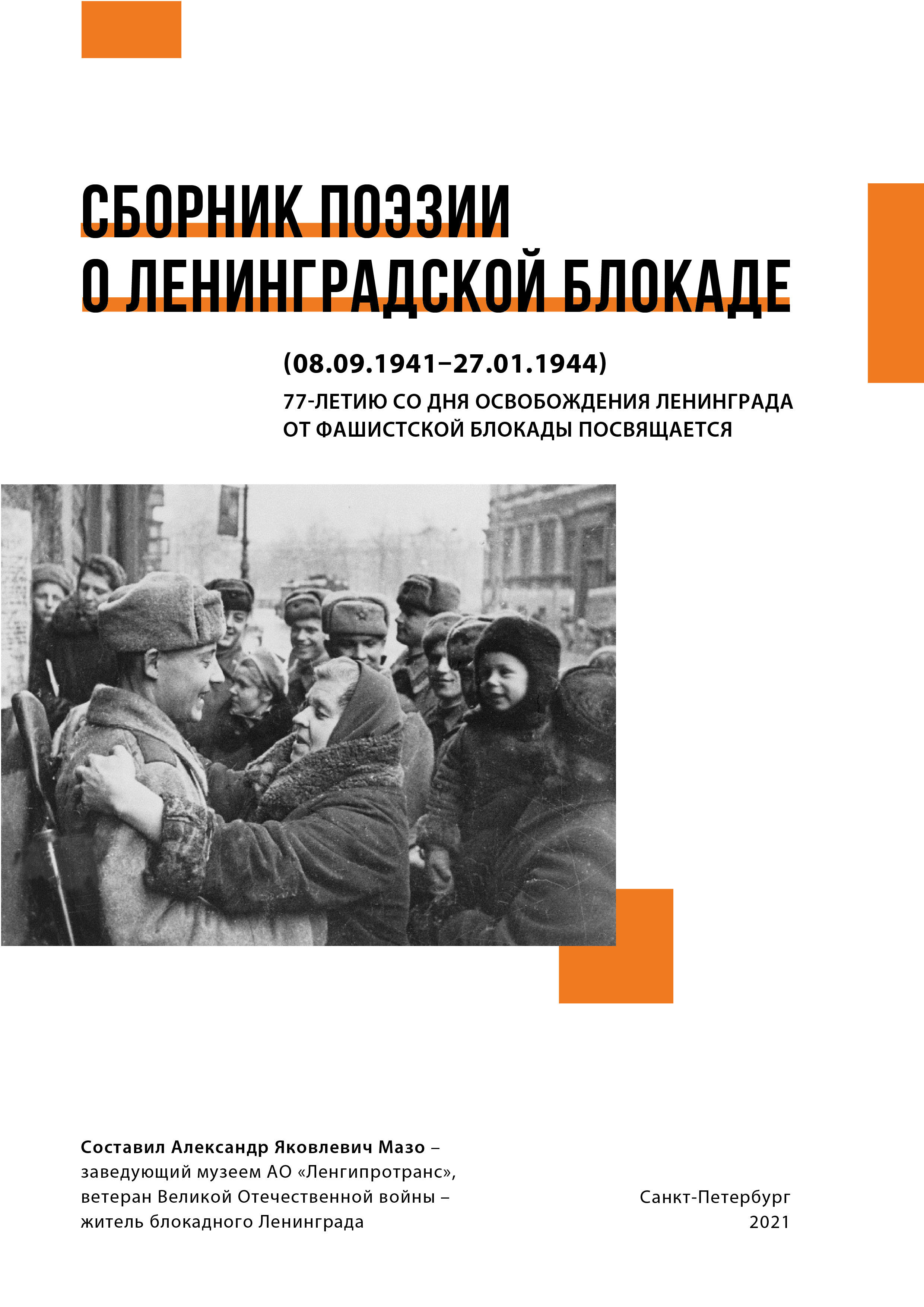 СБОРНИК ПОЭЗИИ
О ЛЕНИНГРАДСКОЙ БЛОКАДЕ

(08.09.1941–27.01.1944)

77-ЛЕТИЮ СО ДНЯ ОСВОБОЖДЕНИЯ ЛЕНИНГРАДА ОТ ФАШИСТСКОЙ БЛОКАДЫ ПОСВЯЩАЕТСЯ

Составил Александр Яковлевич Мазо – заведующий музеем АО «Ленгипротранс», ветеран Великой Отечественной войны – житель блокадного Ленинграда

Санкт-Петербург
2021